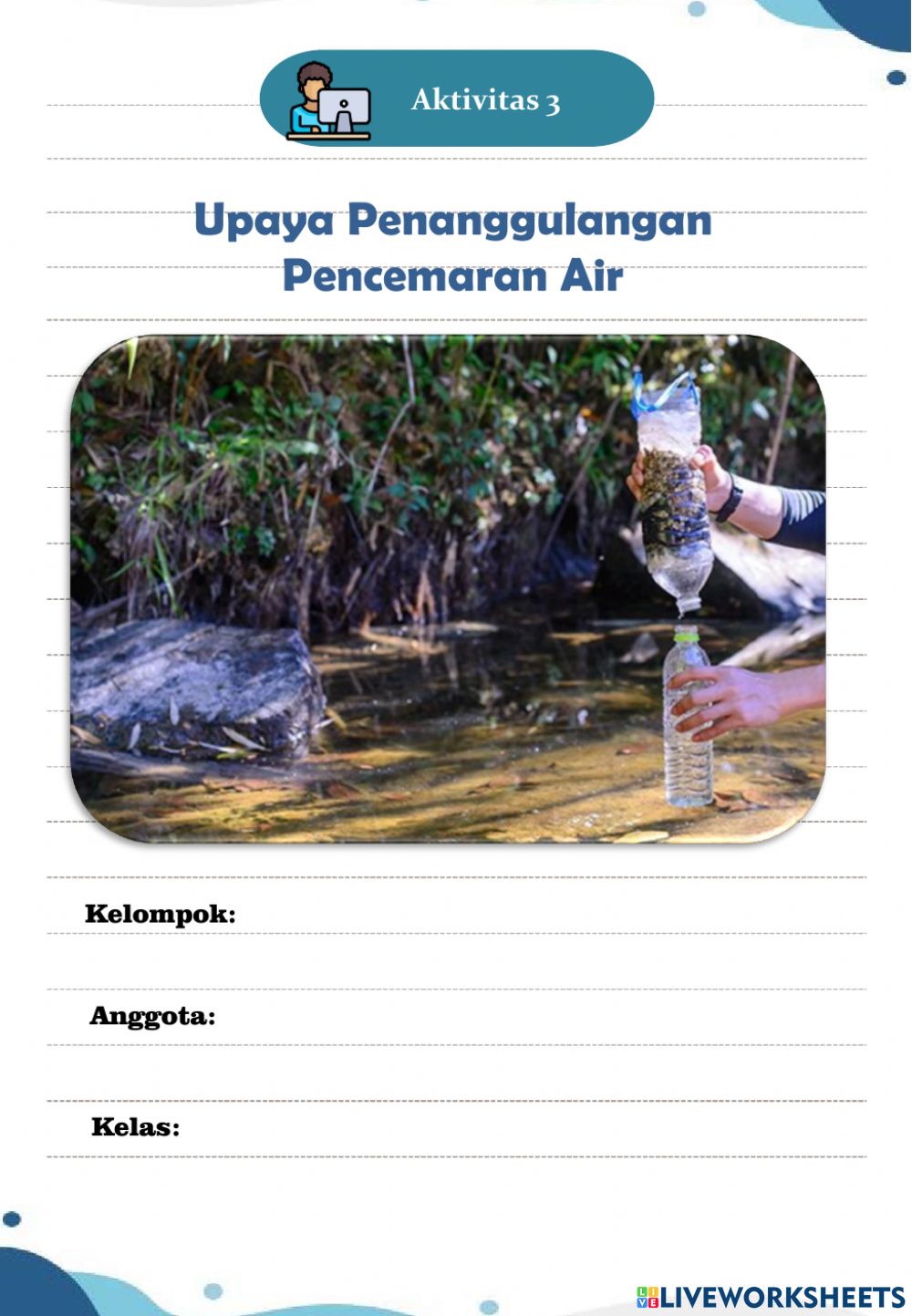 Aktivitas 3

Upaya Penanggulangan Pencemaran Air

Kelompok:

Anggota:

Kelas:

LIVEWORKSHEETS